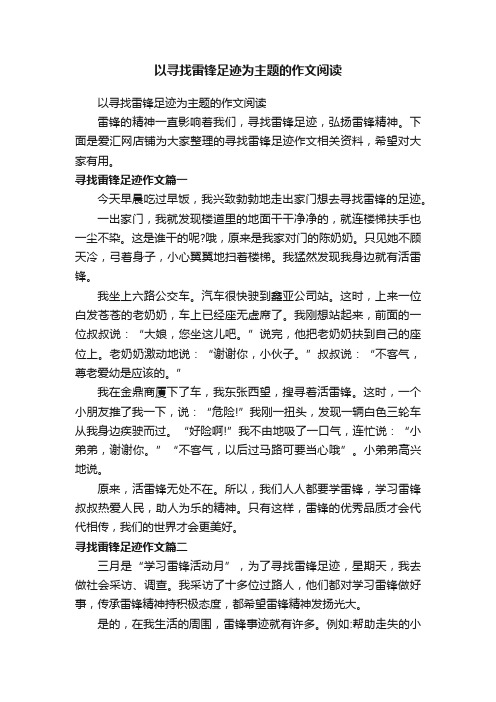 以寻找雷锋足迹为主题的作文阅读

以寻找雷锋足迹为主题的作文阅读

雷锋的精神一直影响着我们，寻找雷锋足迹，弘扬雷锋精神。下面是爱汇网店铺为大家整理的寻找雷锋足迹作文相关资料，希望对大家有用。

寻找雷锋足迹作文篇一

今天早晨吃过早饭，我兴致勃勃地走出家门想去寻找雷锋的足迹。

一出家门，我就发现楼道里的地面干干净净的，就连楼梯扶手也一尘不染。这是谁干的呢?哦，原来是我家对门的陈奶奶。只见她不顾天冷，弓着身子，小心翼翼地扫着楼梯。我猛然发现我身边就有活雷锋。

我坐上六路公交车。汽车很快驶到鑫亚公司站。这时，上来一位白发苍苍的老奶奶，车上已经座无虚席了。我刚想站起来，前面的一位叔叔说：“大娘，您坐这儿吧。”说完，他把老奶奶扶到自己的座位上。老奶奶激动地说：“谢谢你，小伙子。”叔叔说：“不客气，尊老爱幼是应该的。”

我在金鼎商厦下了车，我东张西望，搜寻着活雷锋。这时，一个小朋友推了我一下，说：“危险!”我刚一扭头，发现一辆白色三轮车从我身边疾驶而过。“好险啊!”我不由地吸了一口气，连忙说：“小弟弟，谢谢你。”“不客气，以后过马路可要当心哦”。小弟弟高兴地说。

原来，活雷锋无处不在。所以，我们人人都要学雷锋，学习雷锋叔叔热爱人民，助人为乐的精神。只有这样，雷锋的优秀品质才会代代相传，我们的世界才会更美好。

寻找雷锋足迹作文篇二

三月是“学习雷锋活动月”，为了寻找雷锋足迹，星期天，我去做社会采访、调查。我采访了十多位过路人，他们都对学习雷锋做好事，传承雷锋精神持积极态度，都希望雷锋精神发扬光大。

是的，在我生活的周围，雷锋事迹就有许多。例如:帮助走失的小